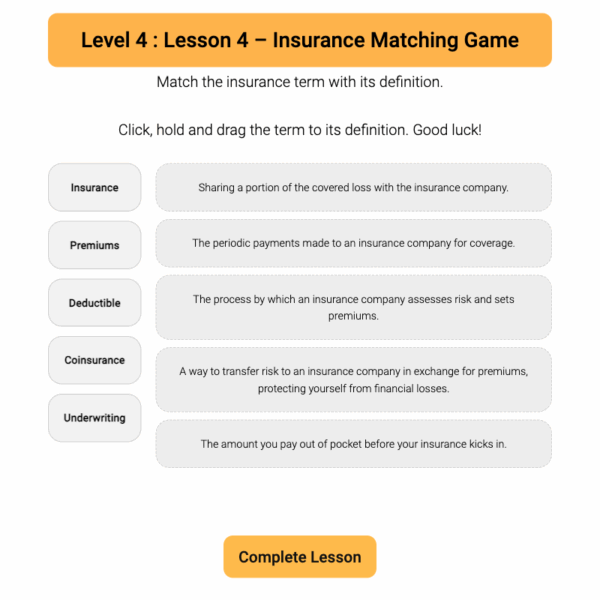 Level 4 : Lesson 4 – Insurance Matching Game

Match the insurance term with its definition.

Click, hold and drag the term to its definition. Good luck!

Insurance

Premiums

Deductible

Coinsurance

Underwriting

Sharing a portion of the covered loss with the insurance company.

The periodic payments made to an insurance company for coverage.

The process by which an insurance company assesses risk and sets premiums.

A way to transfer risk to an insurance company in exchange for premiums, protecting yourself from financial losses.

The amount you pay out of pocket before your insurance kicks in.

Complete Lesson